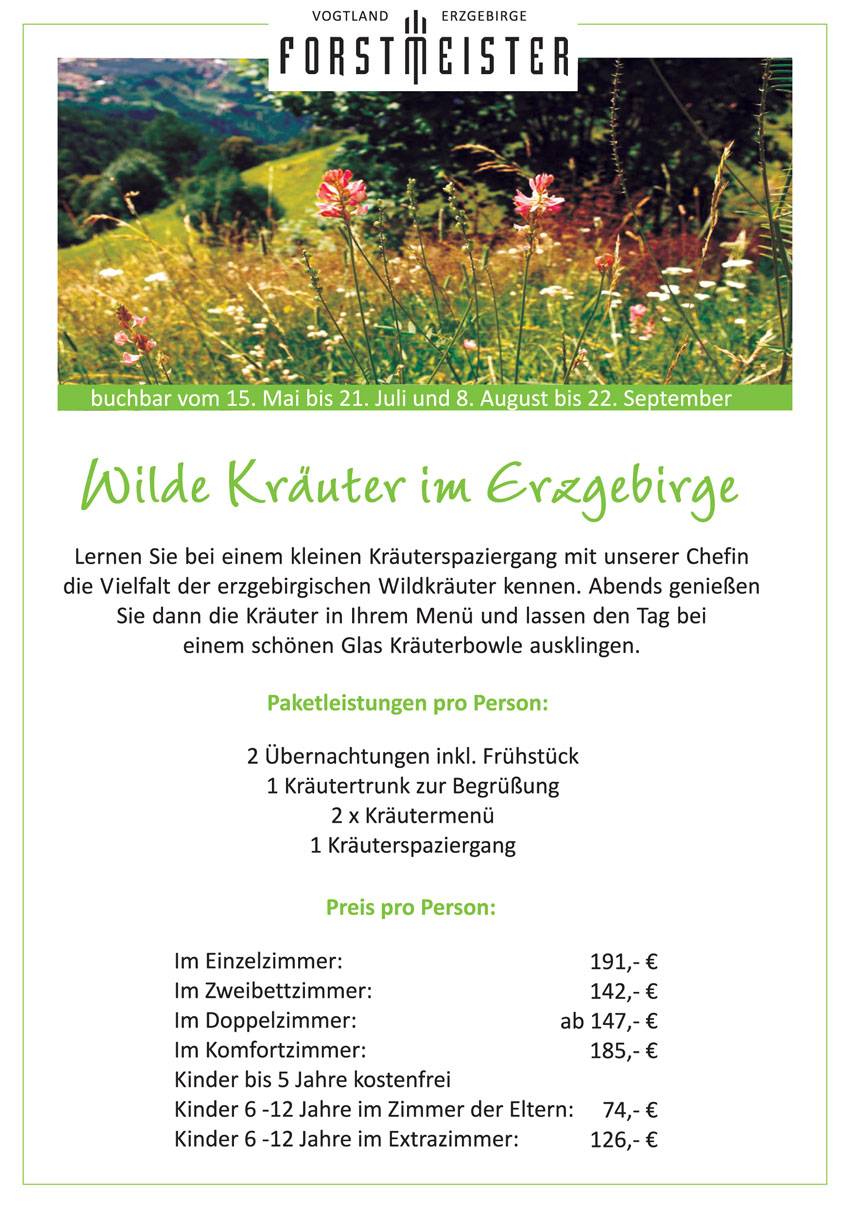 VOGTLAND ERZGEBIRGE
FORSTMEISTER

buchbar vom 15. Mai bis 21. Juli und 8. August bis 22. September

Wilde Kräuter im Erzgebirge

Lernen Sie bei einem kleinen Kräuterspaziergang mit unserer Chefin die Vielfalt der erzgebirgischen Wildkräuter kennen. Abends genießen Sie dann die Kräuter in Ihrem Menü und lassen den Tag bei einem schönen Glas Kräuterbowle ausklingen.

Paketleistungen pro Person:

2 Übernachtungen inkl. Frühstück
1 Kräutertrunk zur Begrüßung
2 x Kräutermenü
1 Kräuterspaziergang

Preis pro Person:

| | |
|---|---|
| Im Einzelzimmer: | 191,- € |
| Im Zweibettzimmer: | 142,- € |
| Im Doppelzimmer: | ab 147,- € |
| Im Komfortzimmer: | 185,- € |
| Kinder bis 5 Jahre kostenfrei | |
| Kinder 6 -12 Jahre im Zimmer der Eltern: | 74,- € |
| Kinder 6 -12 Jahre im Extrazimmer: | 126,- € |